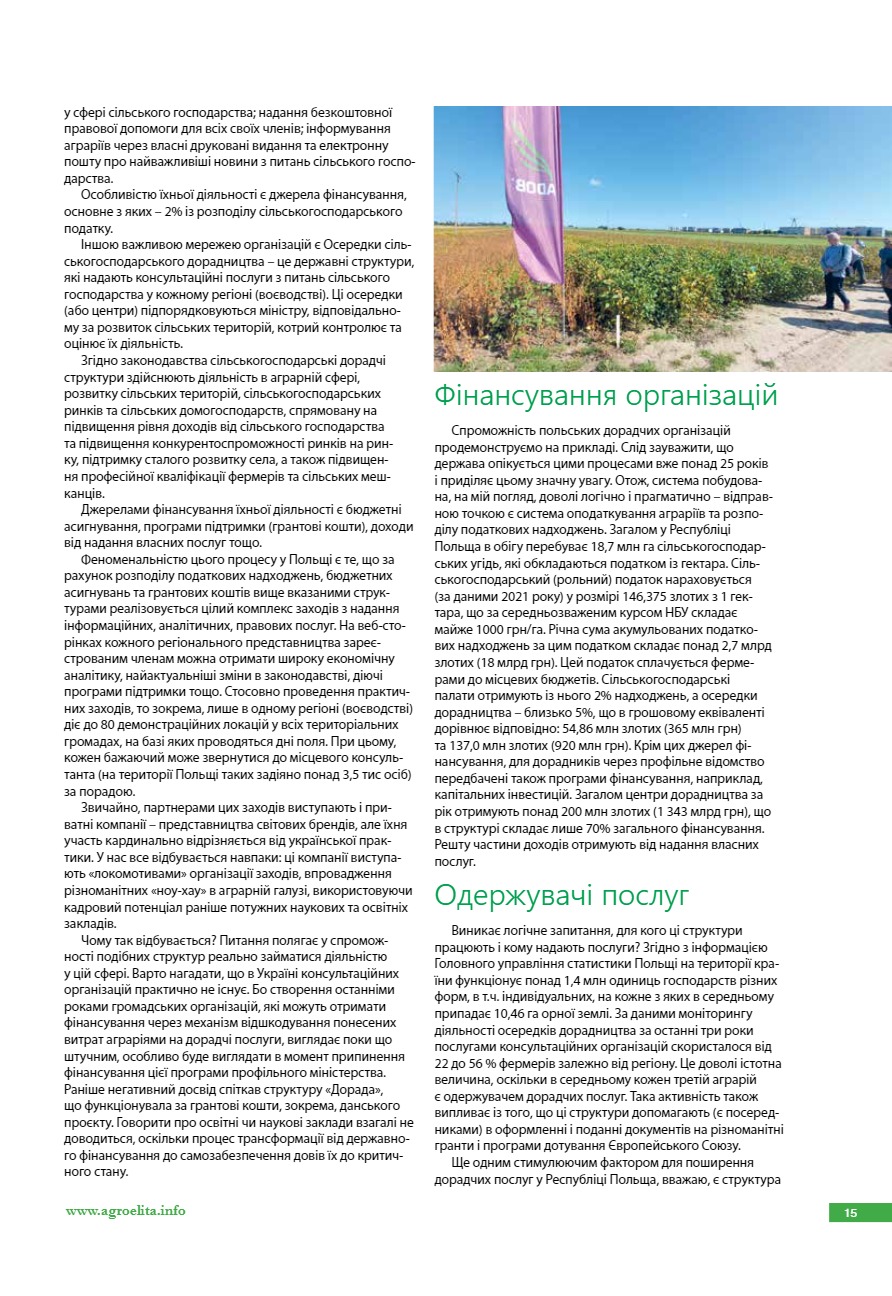 у сфері сільського господарства; надання безкоштовної правової допомоги для всіх своїх членів; інформування аграріїв через власні друковані видання та електронну пошту про найважливіші новини з питань сільського господарства.

Особливістю їхньої діяльності є джерела фінансування, основне з яких – 2% із розподілу сільськогосподарського податку.

Іншою важливою мережею організацій є Осередки сільськогосподарського дорадництва – це державні структури, які надають консультаційні послуги з питань сільського господарства у кожному регіоні (воєводстві). Ці осередки (або центри) підпорядковуються міністру, відповідальному за розвиток сільських територій, котрий контролює та оцінює їх діяльність.

Згідно законодавства сільськогосподарські дорадчі структури здійснюють діяльність в аграрній сфері, розвитку сільських територій, сільськогосподарських ринків та сільських домогосподарств, спрямовану на підвищення рівня доходів від сільського господарства та підвищення конкурентоспроможності ринків на ринку, підтримку сталого розвитку села, а також підвищення професійної кваліфікації фермерів та сільських мешканців.

Джерелами фінансування їхньої діяльності є бюджетні асигнування, програми підтримки (грантові кошти), доходи від надання власних послуг тощо.

Феноменальністю цього процесу у Польщі є те, що за рахунок розподілу податкових надходжень, бюджетних асигнувань та грантових коштів вище вказаними структурами реалізовується цілий комплекс заходів з надання інформаційних, аналітичних, правових послуг. На веб-сторінках кожного регіонального представництва зареєстрованим членам можна отримати широку економічну аналітику, найактуальніші зміни в законодавстві, діючі програми підтримки тощо. Стосовно проведення практичних заходів, то зокрема, лише в одному регіоні (воєводстві) діє до 80 демонстраційних локацій у всіх територіальних громадах, на базі яких проводяться дні поля. При цьому, кожен бажаючий може звернутися до місцевого консультанта (на території Польщі таких задіяно понад 3,5 тис осіб) за порадою.

Звичайно, партнерами цих заходів виступають і приватні компанії – представництва світових брендів, але їхня участь кардинально відрізняється від української практики. У нас все відбувається навпаки: ці компанії виступають «локомотивами» організації заходів, впровадження різноманітних «ноу-хау» в аграрній галузі, використовуючи кадровий потенціал раніше потужних наукових та освітніх закладів.

Чому так відбувається? Питання полягає у спроможності подібних структур реально займатися діяльністю у цій сфері. Варто нагадати, що в Україні консультаційних організацій практично не існує. Бо створення останніми роками громадських організацій, які можуть отримати фінансування через механізм відшкодування понесених витрат аграріями на дорадчі послуги, виглядає поки що штучним, особливо буде виглядати в момент припинення фінансування цієї програми профільного міністерства. Раніше негативний досвід спіткав структуру «Дорада», що функціонувала за грантові кошти, зокрема, данського проєкту. Говорити про освітні чи наукові заклади взагалі не доводиться, оскільки процес трансформації від державного фінансування до самозабезпечення довів їх до критичного стану.

Фінансування організацій

Спроможність польських дорадчих організацій продемонструємо на прикладі. Слід зауважити, що держава опікується цими процесами вже понад 25 років і приділяє цьому значну увагу. Отож, система побудована, на мій погляд, доволі логічно і прагматично – відправною точкою є система оподаткування аграріїв та розподілу податкових надходжень. Загалом у Республіці Польща в обігу перебуває 18,7 млн га сільськогосподарських угідь, які обкладаються податком із гектара. Сільськогосподарський (рольний) податок нараховується (за даними 2021 року) у розмірі 146,375 злотих з 1 гектара, що за середньозваженим курсом НБУ складає майже 1000 грн/га. Річна сума акумульованих податкових надходжень за цим податком складає понад 2,7 млрд злотих (18 млрд грн). Цей податок сплачується фермерами до місцевих бюджетів. Сільськогосподарські палати отримують із нього 2% надходжень, а осередки дорадництва – близько 5%, що в грошовому еквіваленті дорівнює відповідно: 54,86 млн злотих (365 млн грн) та 137,0 млн злотих (920 млн грн). Крім цих джерел фінансування, для дорадників через профільне відомство передбачені також програми фінансування, наприклад, капітальних інвестицій. Загалом центри дорадництва за рік отримують понад 200 млн злотих (1 343 млрд грн), що в структурі складає лише 70% загального фінансування. Решту частини доходів отримують від надання власних послуг.

Одержувачі послуг

Виникає логічне запитання, для кого ці структури працюють і кому надають послуги? Згідно з інформацією Головного управління статистики Польщі на території країни функціонує понад 1,4 млн одиниць господарств різних форм, в т.ч. індивідуальних, на кожне з яких в середньому припадає 10,46 га орної землі. За даними моніторингу діяльності осередків дорадництва за останні три роки послугами консультаційних організацій скористалося від 22 до 56 % фермерів залежно від регіону. Це доволі істотна величина, оскільки в середньому кожен третій аграрій є одержувачем дорадчих послуг. Така активність також випливає із того, що ці структури допомагають (є посередниками) в оформленні і поданні документів на різноманітні гранти і програми дотування Європейського Союзу.

Ще одним стимулюючим фактором для поширення дорадчих послуг у Республіці Польща, вважаю, є структура

www.agroelita.info

15